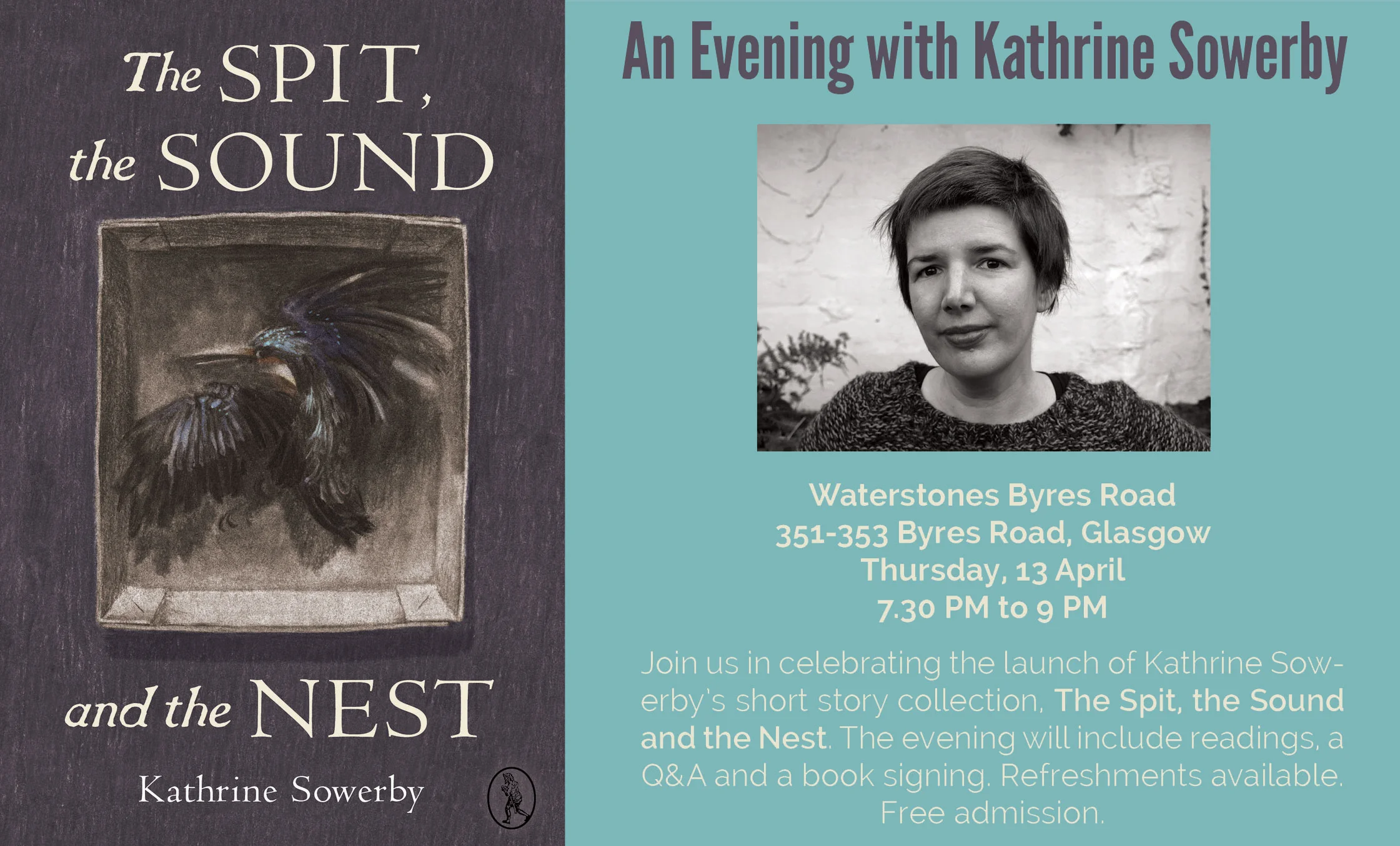 The SPIT,
the SOUND
and the NEST

Kathrine Sowerby

An Evening with Kathrine Sowerby

Waterstones Byres Road
351-353 Byres Road, Glasgow
Thursday, 13 April
7.30 PM to 9 PM

Join us in celebrating the launch of Kathrine Sowerby's short story collection, The Spit, the Sound and the Nest. The evening will include readings, a Q&A and a book signing. Refreshments available. Free admission.